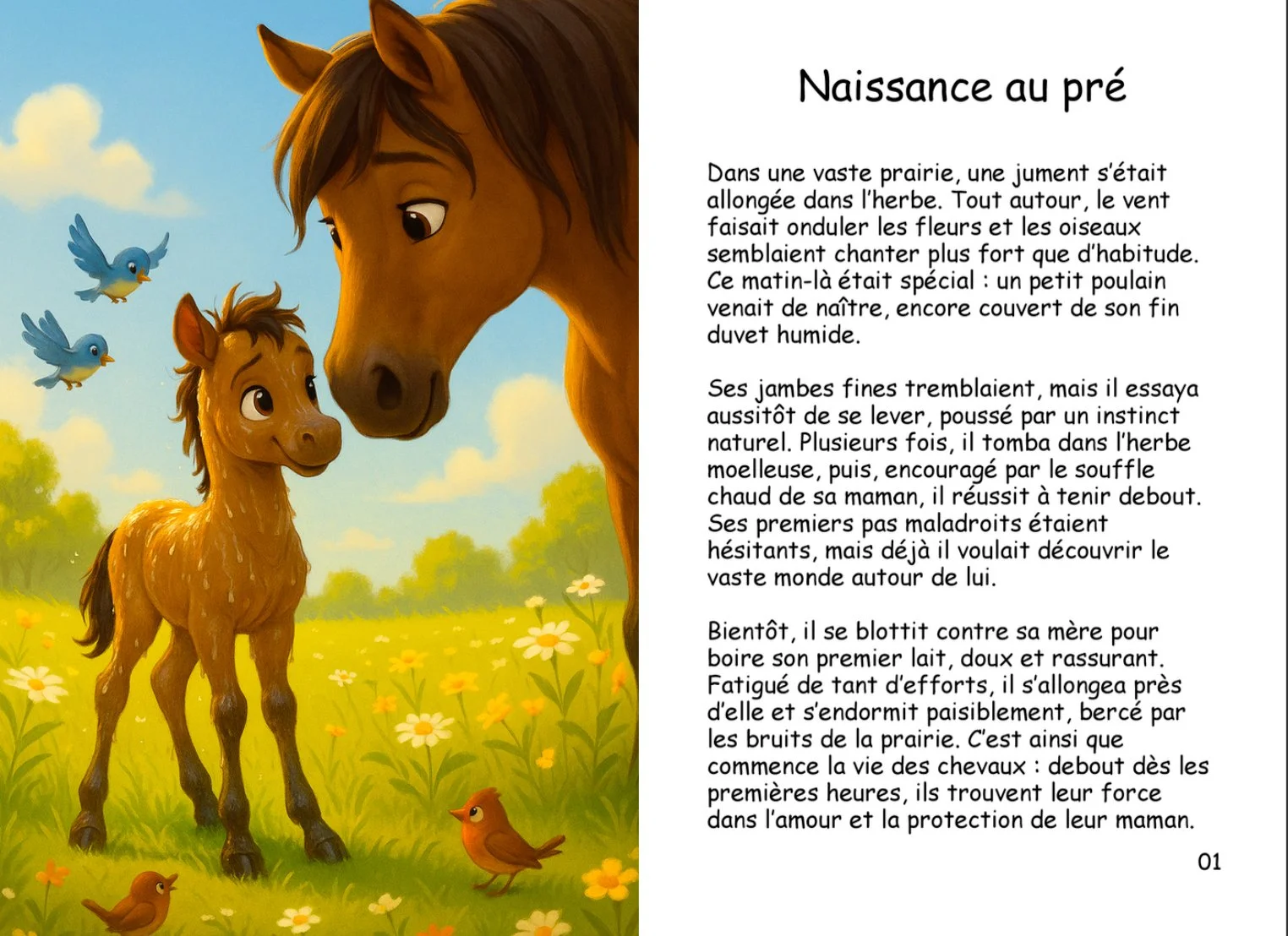 Naissance au pré

Dans une vaste prairie, une jument s'était allongée dans l'herbe. Tout autour, le vent faisait onduler les fleurs et les oiseaux semblaient chanter plus fort que d'habitude. Ce matin-là était spécial : un petit poulain venait de naître, encore couvert de son fin duvet humide.

Ses jambes fines tremblaient, mais il essaya aussitôt de se lever, poussé par un instinct naturel. Plusieurs fois, il tomba dans l'herbe moelleuse, puis, encouragé par le souffle chaud de sa maman, il réussit à tenir debout. Ses premiers pas maladroits étaient hésitants, mais déjà il voulait découvrir le vaste monde autour de lui.

Bientôt, il se blottit contre sa mère pour boire son premier lait, doux et rassurant. Fatigué de tant d'efforts, il s'allongea près d'elle et s'endormit paisiblement, bercé par les bruits de la prairie. C'est ainsi que commence la vie des chevaux : debout dès les premières heures, ils trouvent leur force dans l'amour et la protection de leur maman.

01